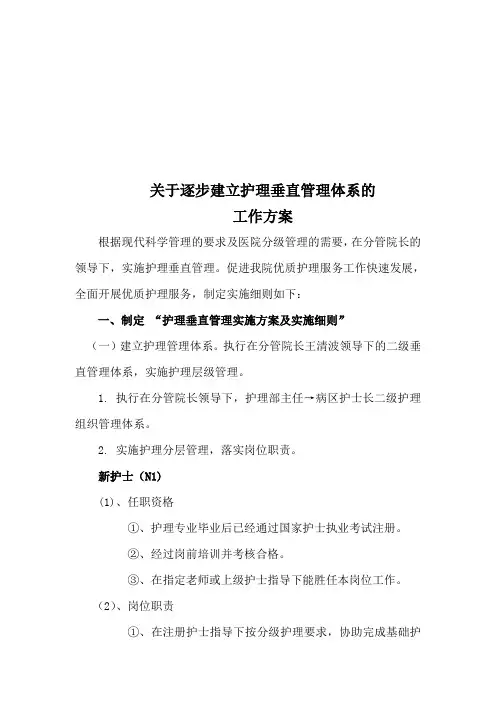 关于逐步建立护理垂直管理体系的
工作方案

根据现代科学管理的要求及医院分级管理的需要，在分管院长的领导下，实施护理垂直管理。促进我院优质护理服务工作快速发展，全面开展优质护理服务，制定实施细则如下：

一、制定 “护理垂直管理实施方案及实施细则”

（一）建立护理管理体系。执行在分管院长王清波领导下的二级垂直管理体系，实施护理层级管理。

1. 执行在分管院长领导下，护理部主任→病区护士长二级护理组织管理体系。

2. 实施护理分层管理，落实岗位职责。

新护士（N1）

(1)、任职资格

①、护理专业毕业后已经通过国家护士执业考试注册。

②、经过岗前培训并考核合格。

③、在指定老师或上级护士指导下能胜任本岗位工作。

(2)、岗位职责

①、在注册护士指导下按分级护理要求，协助完成基础护